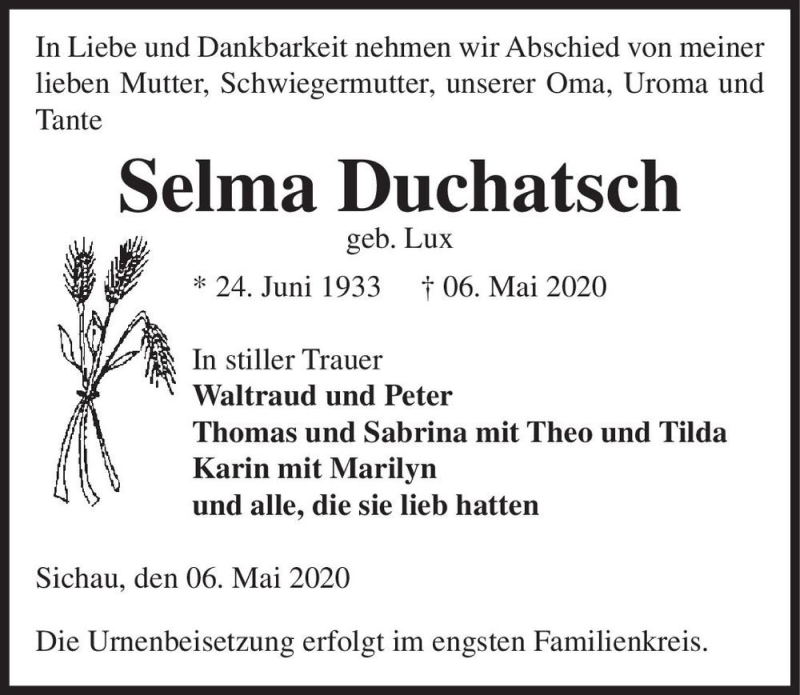 In Liebe und Dankbarkeit nehmen wir Abschied von meiner lieben Mutter, Schwiegermutter, unserer Oma, Uroma und Tante

Selma Duchatsch

geb. Lux

* 24. Juni 1933 † 06. Mai 2020

In stiller Trauer
Waltraud und Peter
Thomas und Sabrina mit Theo und Tilda
Karin mit Marilyn
und alle, die sie lieb hatten

Sichau, den 06. Mai 2020

Die Urnenbeisetzung erfolgt im engsten Familienkreis.